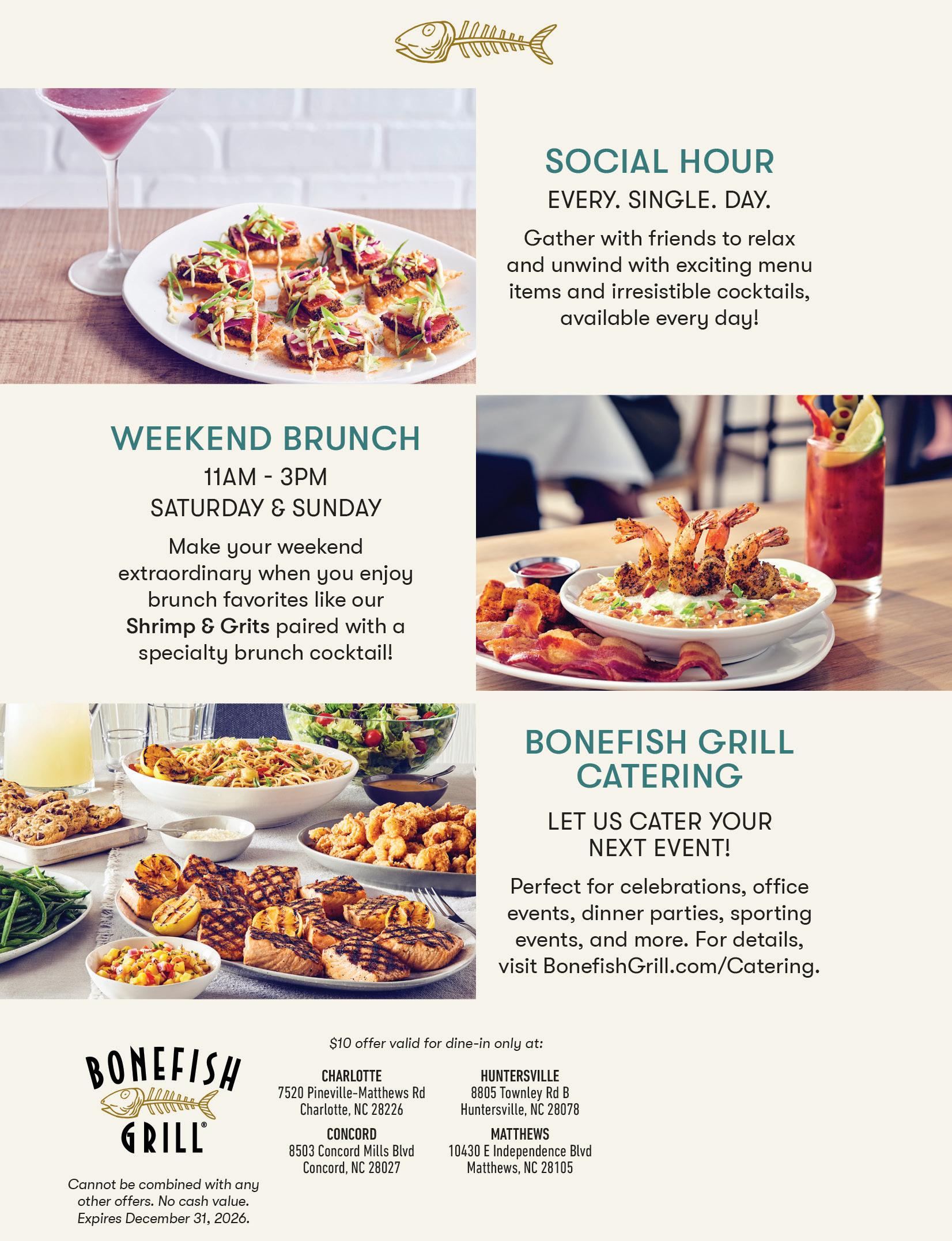 SOCIAL HOUR
EVERY. SINGLE. DAY.

Gather with friends to relax and unwind with exciting menu items and irresistible cocktails, available every day!

WEEKEND BRUNCH
11AM - 3PM
SATURDAY & SUNDAY

Make your weekend extraordinary when you enjoy brunch favorites like our Shrimp & Grits paired with a specialty brunch cocktail!

BONEFISH GRILL CATERING

LET US CATER YOUR NEXT EVENT!

Perfect for celebrations, office events, dinner parties, sporting events, and more. For details, visit BonefishGrill.com/Catering.

BONEFISH GRILL®

Cannot be combined with any other offers. No cash value. Expires December 31, 2026.

$10 offer valid for dine-in only at:

CHARLOTTE
7520 Pineville-Matthews Rd
Charlotte, NC 28226

CONCORD
8503 Concord Mills Blvd
Concord, NC 28027

HUNTERSVILLE
8805 Townley Rd B
Huntersville, NC 28078

MATTHEWS
10430 E Independence Blvd
Matthews, NC 28105